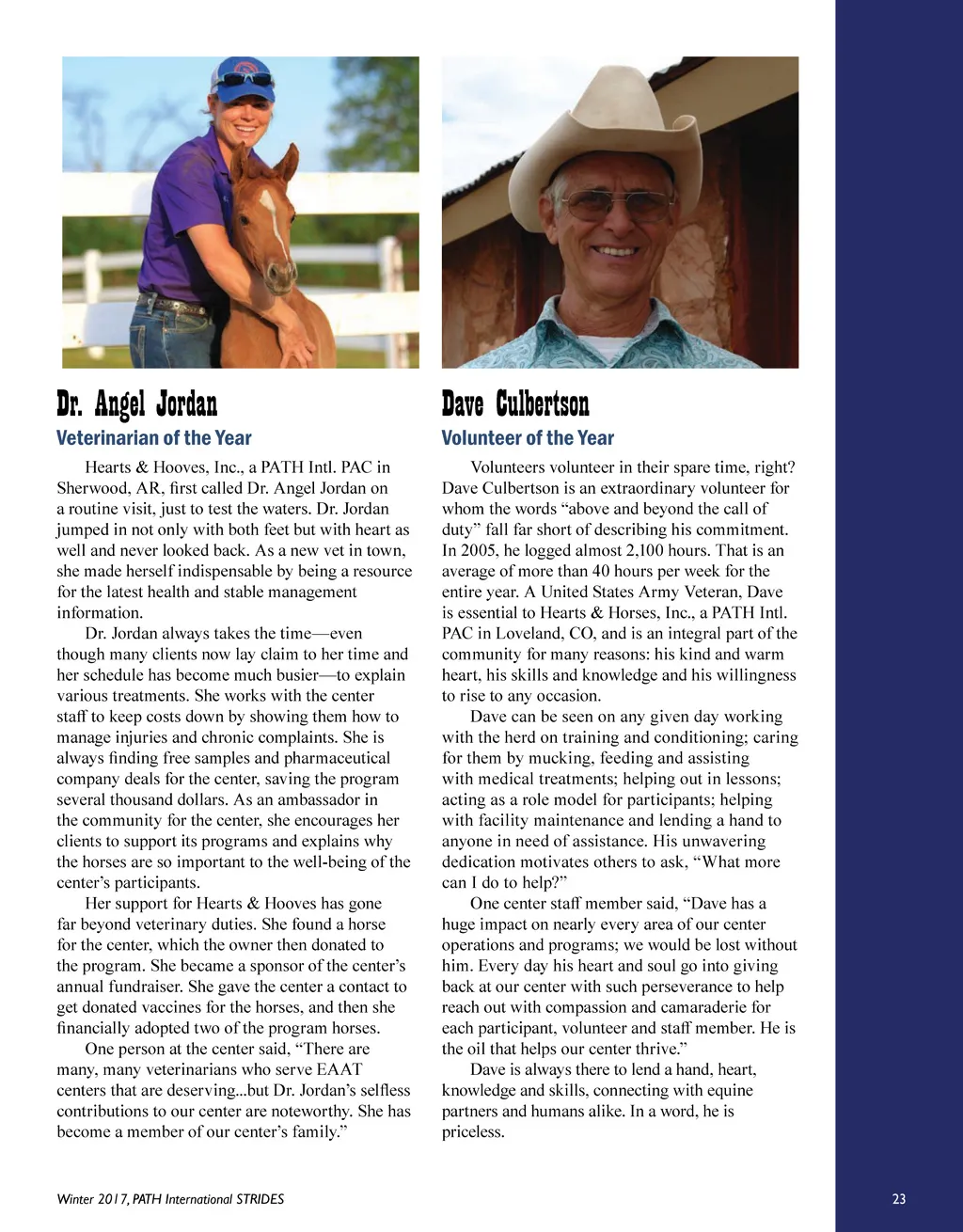 Dr. Angel Jordan
Veterinarian of the Year

Hearts & Hooves, Inc., a PATH Intl. PAC in Sherwood, AR, first called Dr. Angel Jordan on a routine visit, just to test the waters. Dr. Jordan jumped in not only with both feet but with heart as well and never looked back. As a new vet in town, she made herself indispensable by being a resource for the latest health and stable management information.

Dr. Jordan always takes the time—even though many clients now lay claim to her time and her schedule has become much busier—to explain various treatments. She works with the center staff to keep costs down by showing them how to manage injuries and chronic complaints. She is always finding free samples and pharmaceutical company deals for the center, saving the program several thousand dollars. As an ambassador in the community for the center, she encourages her clients to support its programs and explains why the horses are so important to the well-being of the center's participants.

Her support for Hearts & Hooves has gone far beyond veterinary duties. She found a horse for the center, which the owner then donated to the program. She became a sponsor of the center's annual fundraiser. She gave the center a contact to get donated vaccines for the horses, and then she financially adopted two of the program horses.

One person at the center said, "There are many, many veterinarians who serve EAAT centers that are deserving...but Dr. Jordan's selfless contributions to our center are noteworthy. She has become a member of our center's family."

Dave Culbertson
Volunteer of the Year

Volunteers volunteer in their spare time, right? Dave Culbertson is an extraordinary volunteer for whom the words "above and beyond the call of duty" fall far short of describing his commitment. In 2005, he logged almost 2,100 hours. That is an average of more than 40 hours per week for the entire year. A United States Army Veteran, Dave is essential to Hearts & Horses, Inc., a PATH Intl. PAC in Loveland, CO, and is an integral part of the community for many reasons: his kind and warm heart, his skills and knowledge and his willingness to rise to any occasion.

Dave can be seen on any given day working with the herd on training and conditioning; caring for them by mucking, feeding and assisting with medical treatments; helping out in lessons; acting as a role model for participants; helping with facility maintenance and lending a hand to anyone in need of assistance. His unwavering dedication motivates others to ask, "What more can I do to help?"

One center staff member said, "Dave has a huge impact on nearly every area of our center operations and programs; we would be lost without him. Every day his heart and soul go into giving back at our center with such perseverance to help reach out with compassion and camaraderie for each participant, volunteer and staff member. He is the oil that helps our center thrive."

Dave is always there to lend a hand, heart, knowledge and skills, connecting with equine partners and humans alike. In a word, he is priceless.

Winter 2017, PATH International STRIDES

23